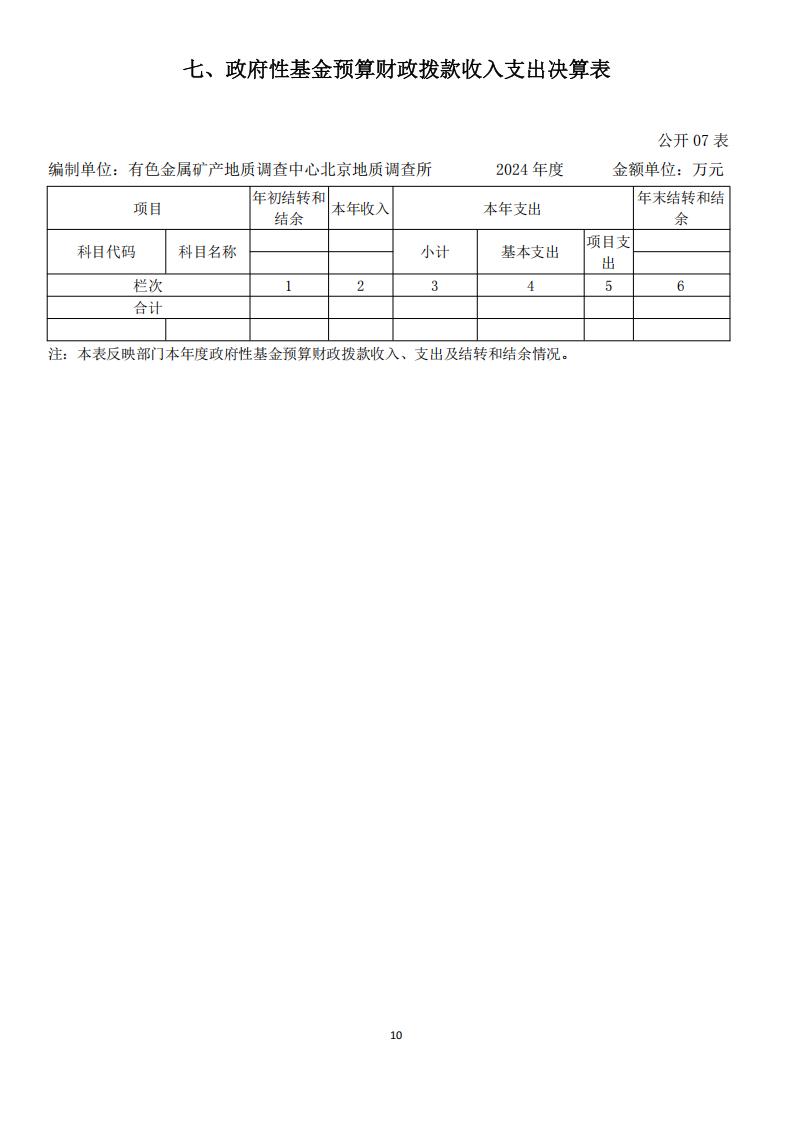 七、政府性基金预算财政拨款收入支出决算表

公开 07 表

编制单位：有色金属矿产地质调查中心北京地质调查所　　2024 年度　　金额单位：万元

| 项目 | | 年初结转和结余 | 本年收入 | 本年支出 | | | 年末结转和结余 |
|---|---|---|---|---|---|---|---|
| 科目代码 | 科目名称 | | | 小计 | 基本支出 | 项目支出 | |
| 栏次 | | 1 | 2 | 3 | 4 | 5 | 6 |
| 合计 | | | | | | | |
| | | | | | | | |

注：本表反映部门本年度政府性基金预算财政拨款收入、支出及结转和结余情况。

10